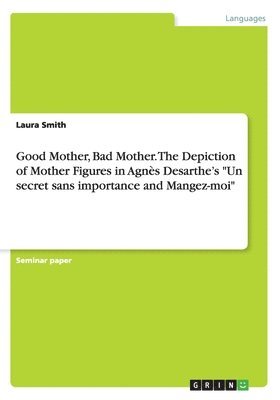 Languages

Laura Smith

Good Mother, Bad Mother. The Depiction of Mother Figures in Agnès Desarthe's "Un secret sans importance and Mangez-moi"

Seminar paper

GRIN